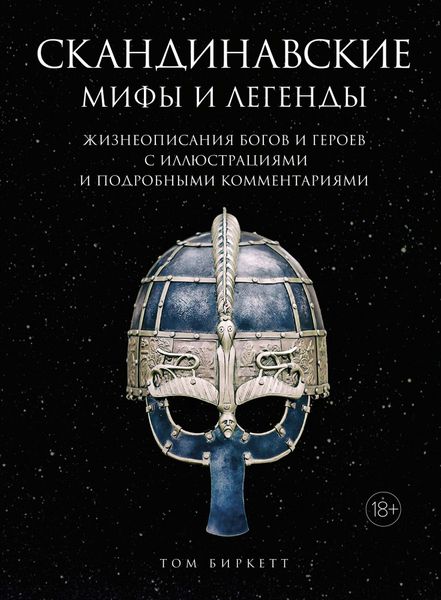 СКАНДИНАВСКИЕ
МИФЫ И ЛЕГЕНДЫ

ЖИЗНЕОПИСАНИЯ БОГОВ И ГЕРОЕВ
С ИЛЛЮСТРАЦИЯМИ
И ПОДРОБНЫМИ КОММЕНТАРИЯМИ

18+

ТОМ БИРКЕТТ